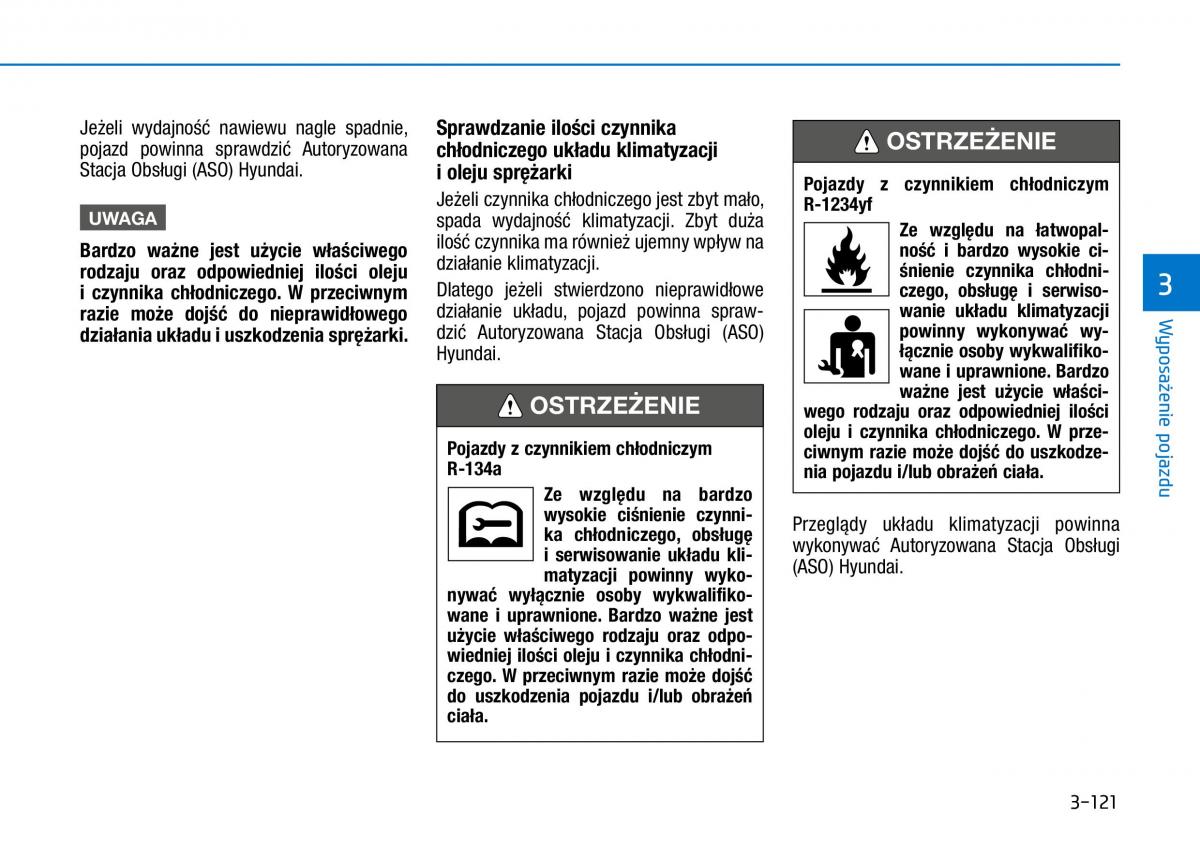 Jeżeli wydajność nawiewu nagle spadnie, pojazd powinna sprawdzić Autoryzowana Stacja Obsługi (ASO) Hyundai.

UWAGA

Bardzo ważne jest użycie właściwego rodzaju oraz odpowiedniej ilości oleju i czynnika chłodniczego. W przeciwnym razie może dojść do nieprawidłowego działania układu i uszkodzenia sprężarki.

Sprawdzanie ilości czynnika chłodniczego układu klimatyzacji i oleju sprężarki

Jeżeli czynnika chłodniczego jest zbyt mało, spada wydajność klimatyzacji. Zbyt duża ilość czynnika ma również ujemny wpływ na działanie klimatyzacji.

Dlatego jeżeli stwierdzono nieprawidłowe działanie układu, pojazd powinna sprawdzić Autoryzowana Stacja Obsługi (ASO) Hyundai.

OSTRZEŻENIE

Pojazdy z czynnikiem chłodniczym R-134a

Ze względu na bardzo wysokie ciśnienie czynnika chłodniczego, obsługę i serwisowanie układu klimatyzacji powinny wykonywać wyłącznie osoby wykwalifikowane i uprawnione. Bardzo ważne jest użycie właściwego rodzaju oraz odpowiedniej ilości oleju i czynnika chłodniczego. W przeciwnym razie może dojść do uszkodzenia pojazdu i/lub obrażeń ciała.

OSTRZEŻENIE

Pojazdy z czynnikiem chłodniczym R-1234yf

Ze względu na łatwopalność i bardzo wysokie ciśnienie czynnika chłodniczego, obsługę i serwisowanie układu klimatyzacji powinny wykonywać wyłącznie osoby wykwalifikowane i uprawnione. Bardzo ważne jest użycie właściwego rodzaju oraz odpowiedniej ilości oleju i czynnika chłodniczego. W przeciwnym razie może dojść do uszkodzenia pojazdu i/lub obrażeń ciała.

Przeglądy układu klimatyzacji powinna wykonywać Autoryzowana Stacja Obsługi (ASO) Hyundai.

3

Wyposażenie pojazdu

3-121